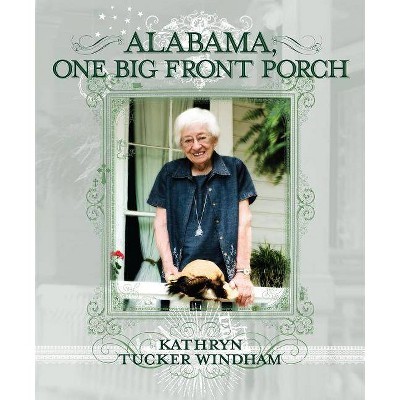 ALABAMA,
ONE BIG FRONT PORCH

KATHRYN
TUCKER WINDHAM